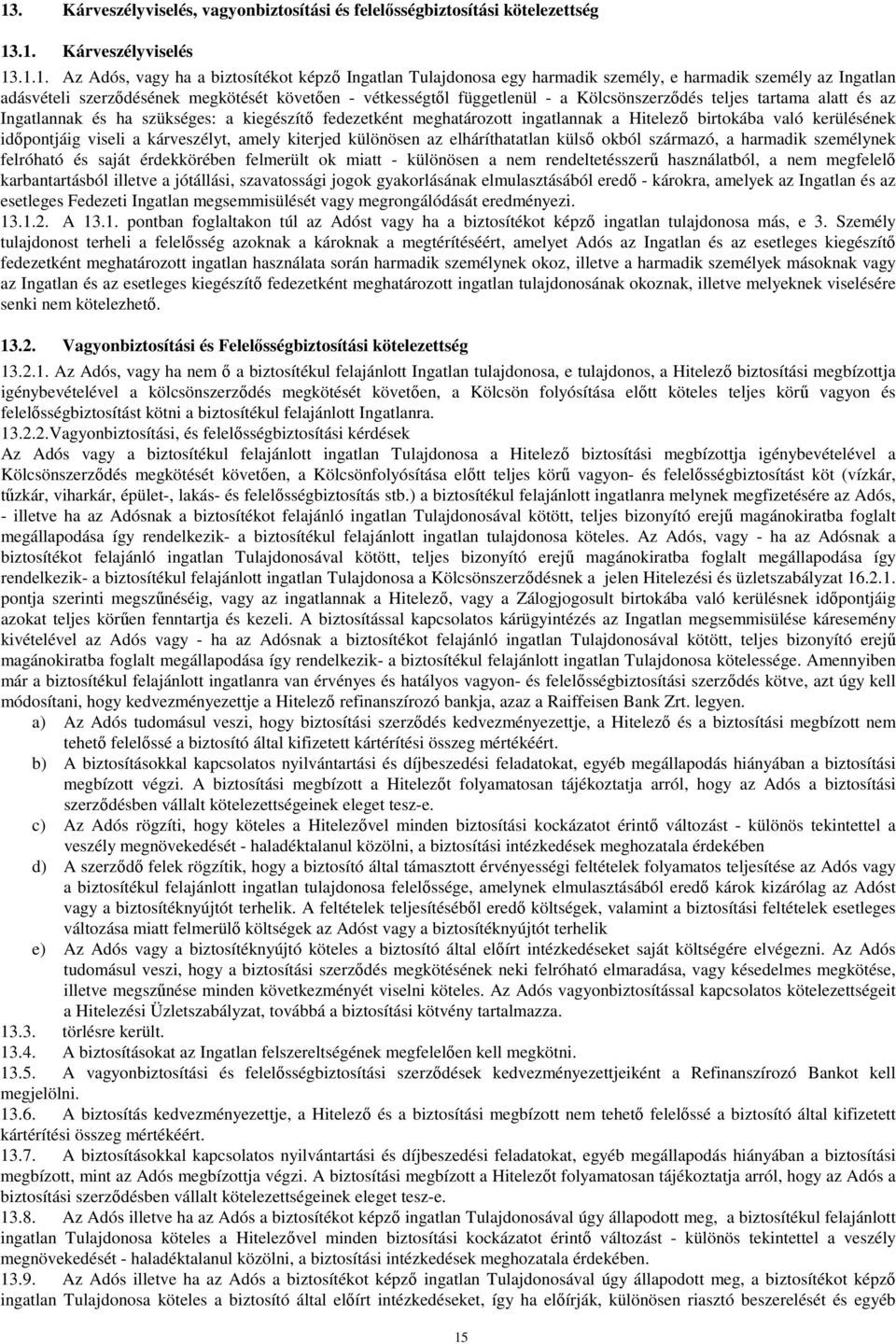 13. Kárveszélyviselés, vagyonbiztosítási és felelősségbiztosítási kötelezettség

13.1. Kárveszélyviselés

13.1.1. Az Adós, vagy ha a biztosítékot képző Ingatlan Tulajdonosa egy harmadik személy, e harmadik személy az Ingatlan adásvételi szerződésének megkötését követően - vétkességtől függetlenül - a Kölcsönszerződés teljes tartama alatt és az Ingatlannak és ha szükséges: a kiegészítő fedezetként meghatározott ingatlannak a Hitelező birtokába való kerülésének időpontjáig viseli a kárveszélyt, amely kiterjed különösen az elháríthatatlan külső okból származó, a harmadik személynek felróható és saját érdekkörében felmerült ok miatt - különösen a nem rendeltetésszerű használatból, a nem megfelelő karbantartásból illetve a jótállási, szavatossági jogok gyakorlásának elmulasztásából eredő - károkra, amelyek az Ingatlan és az esetleges Fedezeti Ingatlan megsemmisülését vagy megrongálódását eredményezi.
13.1.2. A 13.1. pontban foglaltakon túl az Adóst vagy ha a biztosítékot képző ingatlan tulajdonosa más, e 3. Személy tulajdonost terheli a felelősség azoknak a károknak a megtérítéséért, amelyet Adós az Ingatlan és az esetleges kiegészítő fedezetként meghatározott ingatlan használata során harmadik személynek okoz, illetve a harmadik személyek másoknak vagy az Ingatlan és az esetleges kiegészítő fedezetként meghatározott ingatlan tulajdonosának okoznak, illetve melyeknek viselésére senki nem kötelezhető.

13.2. Vagyonbiztosítási és Felelősségbiztosítási kötelezettség

13.2.1. Az Adós, vagy ha nem ő a biztosítékul felajánlott Ingatlan tulajdonosa, e tulajdonos, a Hitelező biztosítási megbízottja igénybevételével a kölcsönszerződés megkötését követően, a Kölcsön folyósítása előtt köteles teljes körű vagyon és felelősségbiztosítást kötni a biztosítékul felajánlott Ingatlanra.
13.2.2.Vagyonbiztosítási, és felelősségbiztosítási kérdések
Az Adós vagy a biztosítékul felajánlott ingatlan Tulajdonosa a Hitelező biztosítási megbízottja igénybevételével a Kölcsönszerződés megkötését követően, a Kölcsönfolyósítása előtt teljes körű vagyon- és felelősségbiztosítást köt (vízkár, tűzkár, viharkár, épület-, lakás- és felelősségbiztosítás stb.) a biztosítékul felajánlott ingatlanra melynek megfizetésére az Adós, - illetve ha az Adósnak a biztosítékot felajánló ingatlan Tulajdonosával kötött, teljes bizonyító erejű magánokiratba foglalt megállapodása így rendelkezik- a biztosítékul felajánlott ingatlan tulajdonosa köteles. Az Adós, vagy - ha az Adósnak a biztosítékot felajánló ingatlan Tulajdonosával kötött, teljes bizonyító erejű magánokiratba foglalt megállapodása így rendelkezik- a biztosítékul felajánlott ingatlan Tulajdonosa a Kölcsönszerződésnek a jelen Hitelezési és üzletszabályzat 16.2.1. pontja szerinti megszűnéséig, vagy az ingatlannak a Hitelező, vagy a Zálogjogosult birtokába való kerülésének időpontjáig azokat teljes körűen fenntartja és kezeli. A biztosítással kapcsolatos kárügyintézés az Ingatlan megsemmisülése káresemény kivételével az Adós vagy - ha az Adósnak a biztosítékot felajánló ingatlan Tulajdonosával kötött, teljes bizonyító erejű magánokiratba foglalt megállapodása így rendelkezik- a biztosítékul felajánlott ingatlan Tulajdonosa kötelessége. Amennyiben már a biztosítékul felajánlott ingatlanra van érvényes és hatályos vagyon- és felelősségbiztosítási szerződés kötve, azt úgy kell módosítani, hogy kedvezményezettje a Hitelező refinanszírozó bankja, azaz a Raiffeisen Bank Zrt. legyen.
a) Az Adós tudomásul veszi, hogy biztosítási szerződés kedvezményezettje, a Hitelező és a biztosítási megbízott nem tehető felelőssé a biztosító által kifizetett kártérítési összeg mértékéért.
b) A biztosításokkal kapcsolatos nyilvántartási és díjbeszedési feladatokat, egyéb megállapodás hiányában a biztosítási megbízott végzi. A biztosítási megbízott a Hitelezőt folyamatosan tájékoztatja arról, hogy az Adós a biztosítási szerződésben vállalt kötelezettségeinek eleget tesz-e.
c) Az Adós rögzíti, hogy köteles a Hitelezővel minden biztosítási kockázatot érintő változást - különös tekintettel a veszély megnövekedését - haladéktalanul közölni, a biztosítási intézkedések meghozatala érdekében
d) A szerződő felek rögzítik, hogy a biztosító által támasztott érvényességi feltételek folyamatos teljesítése az Adós vagy a biztosítékul felajánlott ingatlan tulajdonosa felelőssége, amelynek elmulasztásából eredő károk kizárólag az Adóst vagy a biztosítéknyújtót terhelik. A feltételek teljesítéséből eredő költségek, valamint a biztosítási feltételek esetleges változása miatt felmerülő költségek az Adóst vagy a biztosítéknyújtót terhelik
e) Az Adós vagy a biztosítéknyújtó köteles a biztosító által előírt intézkedéseket saját költségére elvégezni. Az Adós tudomásul veszi, hogy a biztosítási szerződés megkötésének neki felróható elmaradása, vagy késedelmes megkötése, illetve megszűnése minden következményét viselni köteles. Az Adós vagyonbiztosítással kapcsolatos kötelezettségeit a Hitelezési Üzletszabályzat, továbbá a biztosítási kötvény tartalmazza.
13.3. törlésre került.
13.4. A biztosításokat az Ingatlan felszereltségének megfelelően kell megkötni.
13.5. A vagyonbiztosítási és felelősségbiztosítási szerződések kedvezményezettjeiként a Refinanszírozó Bankot kell megjelölni.
13.6. A biztosítás kedvezményezettje, a Hitelező és a biztosítási megbízott nem tehető felelőssé a biztosító által kifizetett kártérítési összeg mértékéért.
13.7. A biztosításokkal kapcsolatos nyilvántartási és díjbeszedési feladatokat, egyéb megállapodás hiányában a biztosítási megbízott, mint az Adós megbízottja végzi. A biztosítási megbízott a Hitelezőt folyamatosan tájékoztatja arról, hogy az Adós a biztosítási szerződésben vállalt kötelezettségeinek eleget tesz-e.
13.8. Az Adós illetve ha az Adós a biztosítékot képző ingatlan Tulajdonosával úgy állapodott meg, a biztosítékul felajánlott ingatlan Tulajdonosa köteles a Hitelezővel minden biztosítási kockázatot érintő változást - különös tekintettel a veszély megnövekedését - haladéktalanul közölni, a biztosítási intézkedések meghozatala érdekében.
13.9. Az Adós illetve ha az Adós a biztosítékot képző ingatlan Tulajdonosával úgy állapodott meg, a biztosítékot képző ingatlan Tulajdonosa köteles a biztosító által előírt intézkedéseket, így ha előírják, különösen riasztó beszerelését és egyéb

15